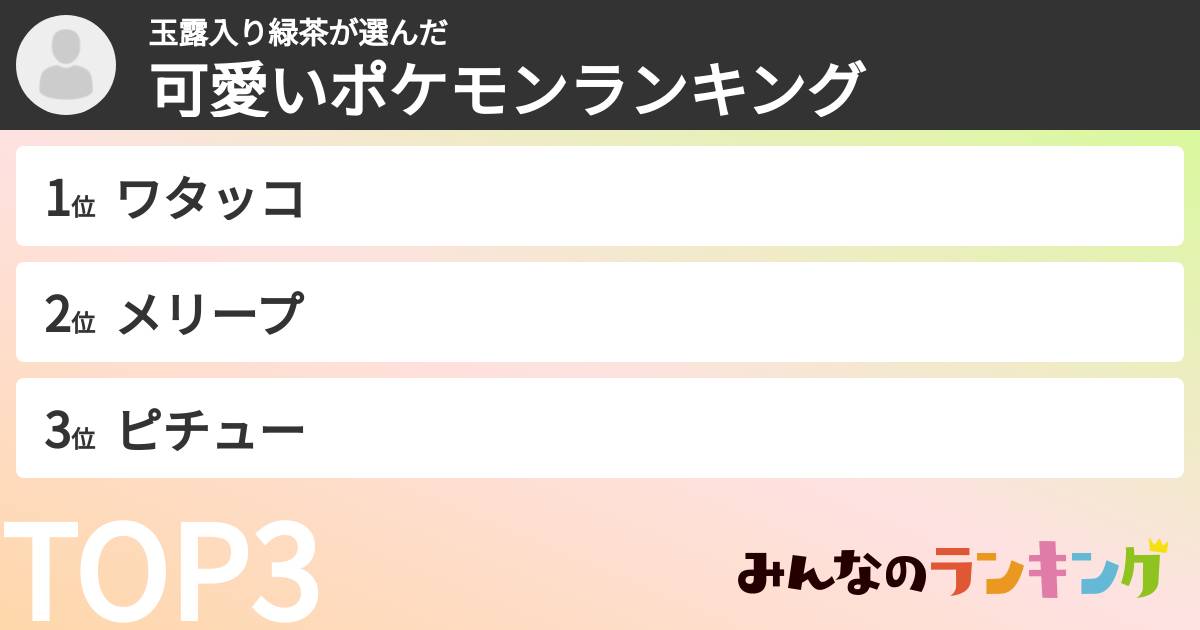 玉露入り緑茶が選んだ
可愛いポケモンランキング

1位 ワタッコ

2位 メリープ

3位 ピチュー

TOP3

みんなのランキング